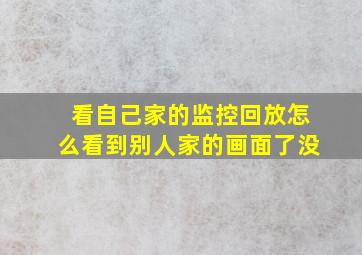 看自己家的监控回放怎么看到别人家的画面了没